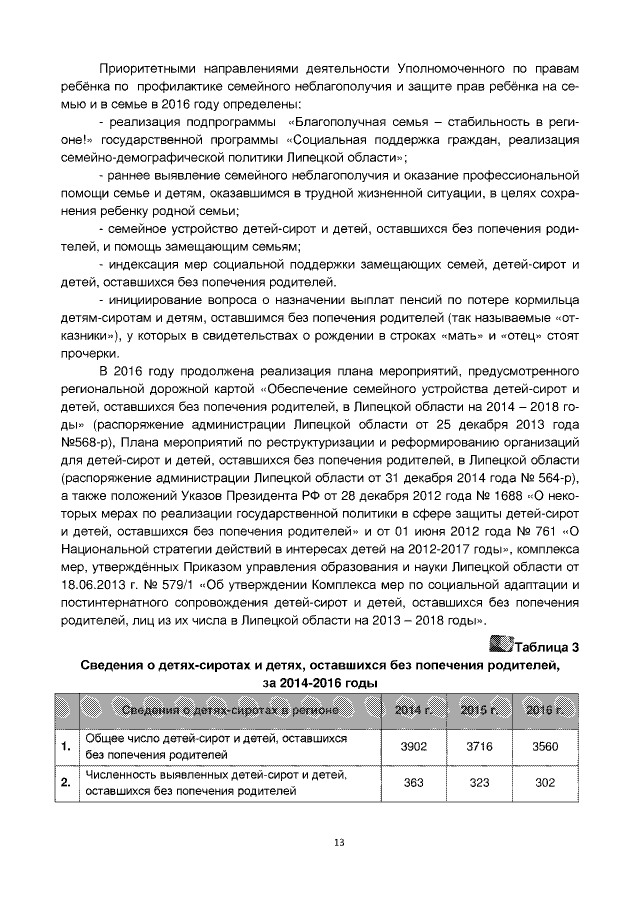 Приоритетными направлениями деятельности Уполномоченного по правам ребёнка по профилактике семейного неблагополучия и защите прав ребёнка на семью и в семье в 2016 году определены:

- реализация подпрограммы «Благополучная семья – стабильность в регионе!» государственной программы «Социальная поддержка граждан, реализация семейно-демографической политики Липецкой области»;

- раннее выявление семейного неблагополучия и оказание профессиональной помощи семье и детям, оказавшимся в трудной жизненной ситуации, в целях сохранения ребенку родной семьи;

- семейное устройство детей-сирот и детей, оставшихся без попечения родителей, и помощь замещающим семьям;

- индексация мер социальной поддержки замещающих семей, детей-сирот и детей, оставшихся без попечения родителей.

- инициирование вопроса о назначении выплат пенсий по потере кормильца детям-сиротам и детям, оставшимся без попечения родителей (так называемые «отказники»), у которых в свидетельствах о рождении в строках «мать» и «отец» стоят прочерки.

В 2016 году продолжена реализация плана мероприятий, предусмотренного региональной дорожной картой «Обеспечение семейного устройства детей-сирот и детей, оставшихся без попечения родителей, в Липецкой области на 2014 – 2018 годы» (распоряжение администрации Липецкой области от 25 декабря 2013 года №568-р), Плана мероприятий по реструктуризации и реформированию организаций для детей-сирот и детей, оставшихся без попечения родителей, в Липецкой области (распоряжение администрации Липецкой области от 31 декабря 2014 года № 564-р), а также положений Указов Президента РФ от 28 декабря 2012 года № 1688 «О некоторых мерах по реализации государственной политики в сфере защиты детей-сирот и детей, оставшихся без попечения родителей» и от 01 июня 2012 года № 761 «О Национальной стратегии действий в интересах детей на 2012-2017 годы», комплекса мер, утверждённых Приказом управления образования и науки Липецкой области от 18.06.2013 г. № 579/1 «Об утверждении Комплекса мер по социальной адаптации и постинтернатного сопровождения детей-сирот и детей, оставшихся без попечения родителей, лиц из их числа в Липецкой области на 2013 – 2018 годы».

Таблица 3

Сведения о детях-сиротах и детях, оставшихся без попечения родителей, за 2014-2016 годы

| | Сведения о детях-сиротах в регионе | 2014 г. | 2015 г. | 2016 г. |
|---|---|---|---|---|
| 1. | Общее число детей-сирот и детей, оставшихся без попечения родителей | 3902 | 3716 | 3560 |
| 2. | Численность выявленных детей-сирот и детей, оставшихся без попечения родителей | 363 | 323 | 302 |

13